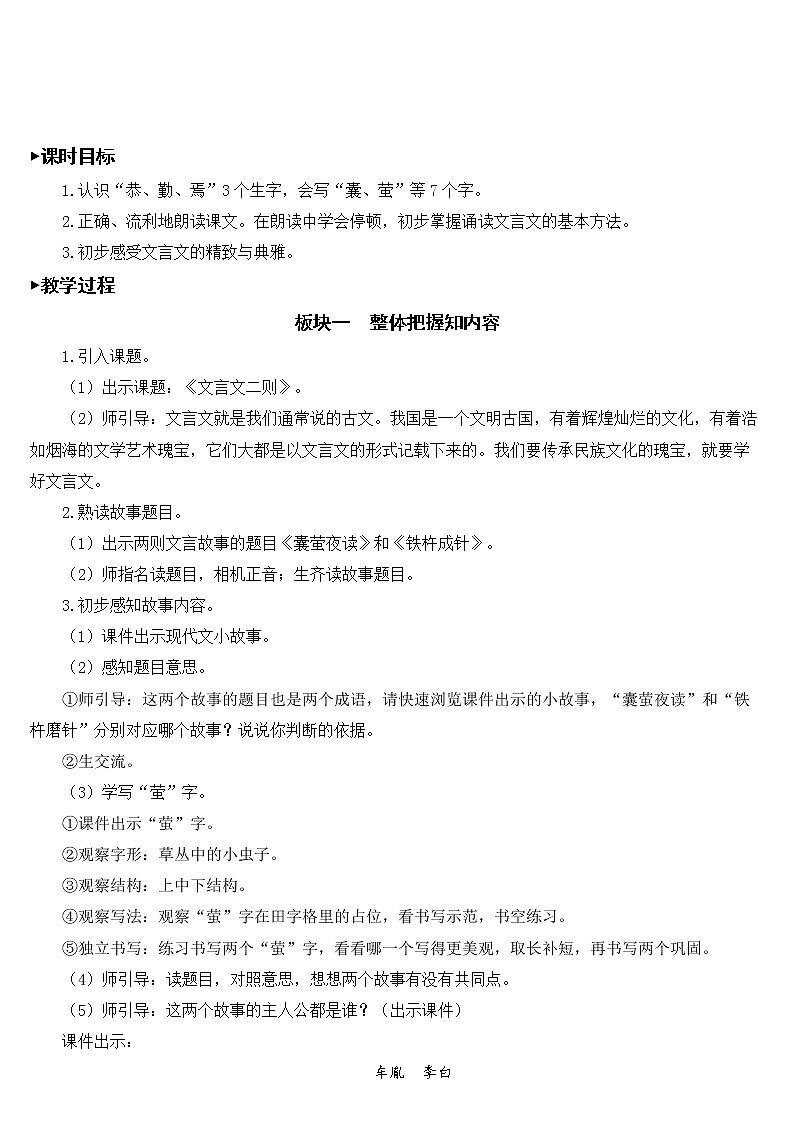 ▸课时目标

1.认识“恭、勤、焉”3个生字，会写“囊、萤”等7个字。

2.正确、流利地朗读课文。在朗读中学会停顿，初步掌握诵读文言文的基本方法。

3.初步感受文言文的精致与典雅。

▸教学过程

板块一　整体把握知内容

1.引入课题。

（1）出示课题：《文言文二则》。

（2）师引导：文言文就是我们通常说的古文。我国是一个文明古国，有着辉煌灿烂的文化，有着浩如烟海的文学艺术瑰宝，它们大都是以文言文的形式记载下来的。我们要传承民族文化的瑰宝，就要学好文言文。

2.熟读故事题目。

（1）出示两则文言故事的题目《囊萤夜读》和《铁杵成针》。

（2）师指名读题目，相机正音；生齐读故事题目。

3.初步感知故事内容。

（1）课件出示现代文小故事。

（2）感知题目意思。

①师引导：这两个故事的题目也是两个成语，请快速浏览课件出示的小故事，“囊萤夜读”和“铁杵磨针”分别对应哪个故事？说说你判断的依据。

②生交流。

（3）学写“萤”字。

①课件出示“萤”字。

②观察字形：草丛中的小虫子。

③观察结构：上中下结构。

④观察写法：观察“萤”字在田字格里的占位，看书写示范，书空练习。

⑤独立书写：练习书写两个“萤”字，看看哪一个写得更美观，取长补短，再书写两个巩固。

（4）师引导：读题目，对照意思，想想两个故事有没有共同点。

（5）师引导：这两个故事的主人公都是谁？（出示课件）

课件出示：

车胤　李白